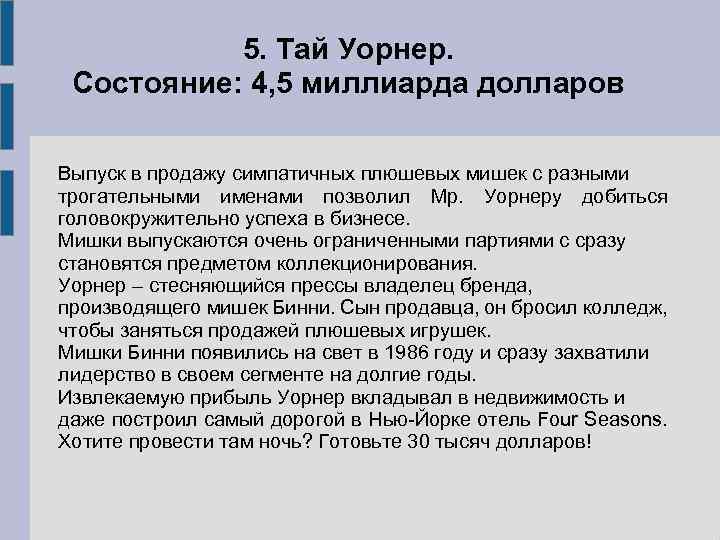 5. Тай Уорнер.
Состояние: 4,5 миллиарда долларов

Выпуск в продажу симпатичных плюшевых мишек с разными трогательными именами позволил Мр. Уорнеру добиться головокружительно успеха в бизнесе.
Мишки выпускаются очень ограниченными партиями с сразу становятся предметом коллекционирования.
Уорнер – стесняющийся прессы владелец бренда, производящего мишек Бинни. Сын продавца, он бросил колледж, чтобы заняться продажей плюшевых игрушек.
Мишки Бинни появились на свет в 1986 году и сразу захватили лидерство в своем сегменте на долгие годы.
Извлекаемую прибыль Уорнер вкладывал в недвижимость и даже построил самый дорогой в Нью-Йорке отель Four Seasons. Хотите провести там ночь? Готовьте 30 тысяч долларов!